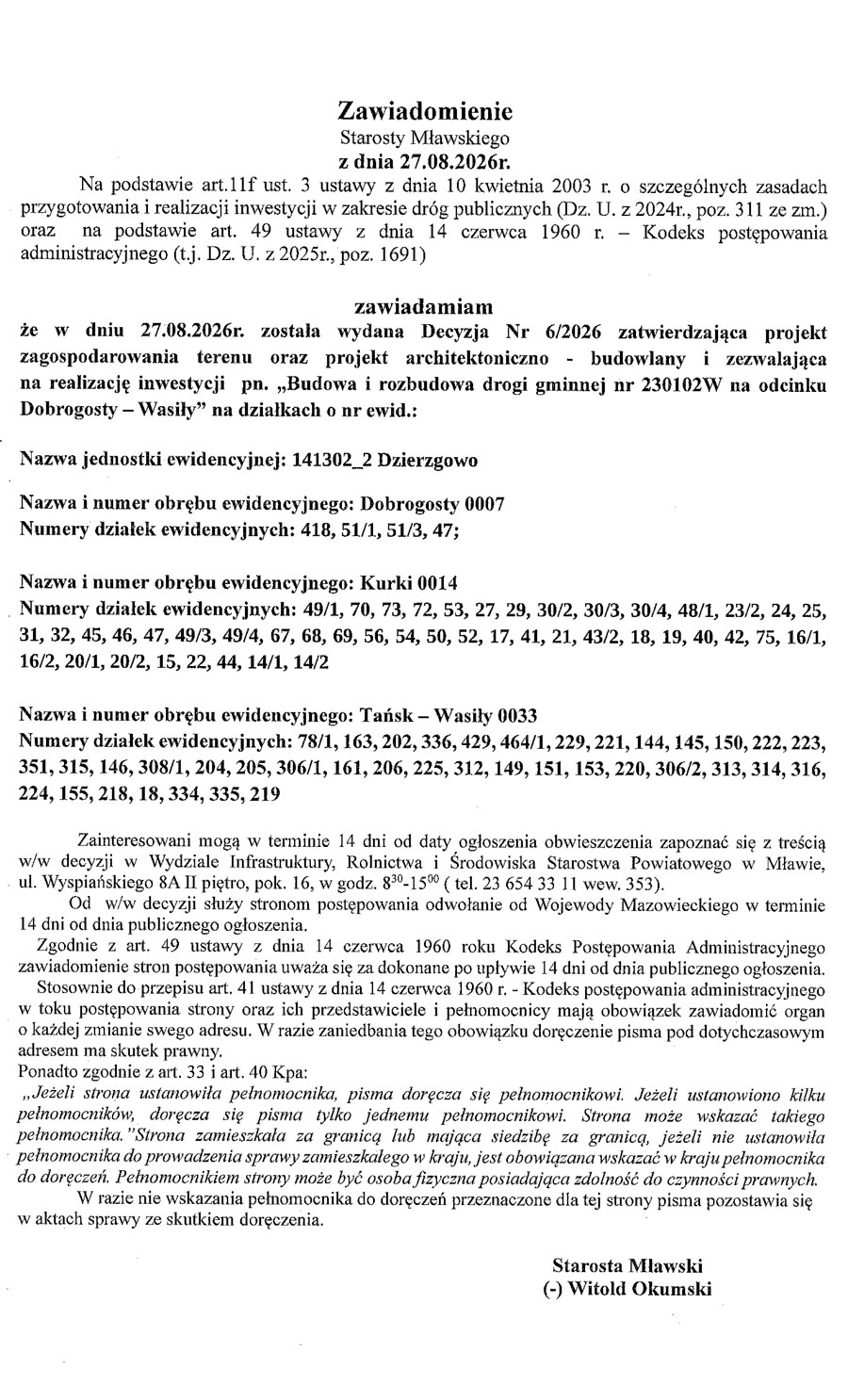 Zawiadomienie
Starosty Mławskiego
z dnia 27.08.2026r.

Na podstawie art.11f ust. 3 ustawy z dnia 10 kwietnia 2003 r. o szczególnych zasadach przygotowania i realizacji inwestycji w zakresie dróg publicznych (Dz. U. z 2024r., poz. 311 ze zm.) oraz na podstawie art. 49 ustawy z dnia 14 czerwca 1960 r. – Kodeks postępowania administracyjnego (t.j. Dz. U. z 2025r., poz. 1691)

zawiadamiam

że w dniu 27.08.2026r. została wydana Decyzja Nr 6/2026 zatwierdzająca projekt zagospodarowania terenu oraz projekt architektoniczno - budowlany i zezwalająca na realizację inwestycji pn. „Budowa i rozbudowa drogi gminnej nr 230102W na odcinku Dobrogosty – Wasiły" na działkach o nr ewid.:

Nazwa jednostki ewidencyjnej: 141302_2 Dzierzgowo

Nazwa i numer obrębu ewidencyjnego: Dobrogosty 0007
Numery działek ewidencyjnych: 418, 51/1, 51/3, 47;

Nazwa i numer obrębu ewidencyjnego: Kurki 0014
Numery działek ewidencyjnych: 49/1, 70, 73, 72, 53, 27, 29, 30/2, 30/3, 30/4, 48/1, 23/2, 24, 25, 31, 32, 45, 46, 47, 49/3, 49/4, 67, 68, 69, 56, 54, 50, 52, 17, 41, 21, 43/2, 18, 19, 40, 42, 75, 16/1, 16/2, 20/1, 20/2, 15, 22, 44, 14/1, 14/2

Nazwa i numer obrębu ewidencyjnego: Tańsk – Wasiły 0033
Numery działek ewidencyjnych: 78/1, 163, 202, 336, 429, 464/1, 229, 221, 144, 145, 150, 222, 223, 351, 315, 146, 308/1, 204, 205, 306/1, 161, 206, 225, 312, 149, 151, 153, 220, 306/2, 313, 314, 316, 224, 155, 218, 18, 334, 335, 219

Zainteresowani mogą w terminie 14 dni od daty ogłoszenia obwieszczenia zapoznać się z treścią w/w decyzji w Wydziale Infrastruktury, Rolnictwa i Środowiska Starostwa Powiatowego w Mławie, ul. Wyspiańskiego 8A II piętro, pok. 16, w godz. $8^{30}$-$15^{00}$ ( tel. 23 654 33 11 wew. 353).

Od w/w decyzji służy stronom postępowania odwołanie od Wojewody Mazowieckiego w terminie 14 dni od dnia publicznego ogłoszenia.

Zgodnie z art. 49 ustawy z dnia 14 czerwca 1960 roku Kodeks Postępowania Administracyjnego zawiadomienie stron postępowania uważa się za dokonane po upływie 14 dni od dnia publicznego ogłoszenia.

Stosownie do przepisu art. 41 ustawy z dnia 14 czerwca 1960 r. - Kodeks postępowania administracyjnego w toku postępowania strony oraz ich przedstawiciele i pełnomocnicy mają obowiązek zawiadomić organ o każdej zmianie swego adresu. W razie zaniedbania tego obowiązku doręczenie pisma pod dotychczasowym adresem ma skutek prawny.

Ponadto zgodnie z art. 33 i art. 40 Kpa:
„Jeżeli strona ustanowiła pełnomocnika, pisma doręcza się pełnomocnikowi. Jeżeli ustanowiono kilku pełnomocników, doręcza się pisma tylko jednemu pełnomocnikowi. Strona może wskazać takiego pełnomocnika."Strona zamieszkała za granicą lub mająca siedzibę za granicą, jeżeli nie ustanowiła pełnomocnika do prowadzenia sprawy zamieszkałego w kraju, jest obowiązana wskazać w kraju pełnomocnika do doręczeń. Pełnomocnikiem strony może być osoba fizyczna posiadająca zdolność do czynności prawnych.

W razie nie wskazania pełnomocnika do doręczeń przeznaczone dla tej strony pisma pozostawia się w aktach sprawy ze skutkiem doręczenia.

Starosta Mławski
(-) Witold Okumski